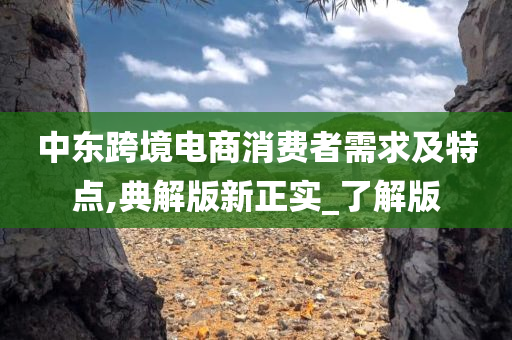 中东跨境电商消费者需求及特点,典解版新正实_了解版